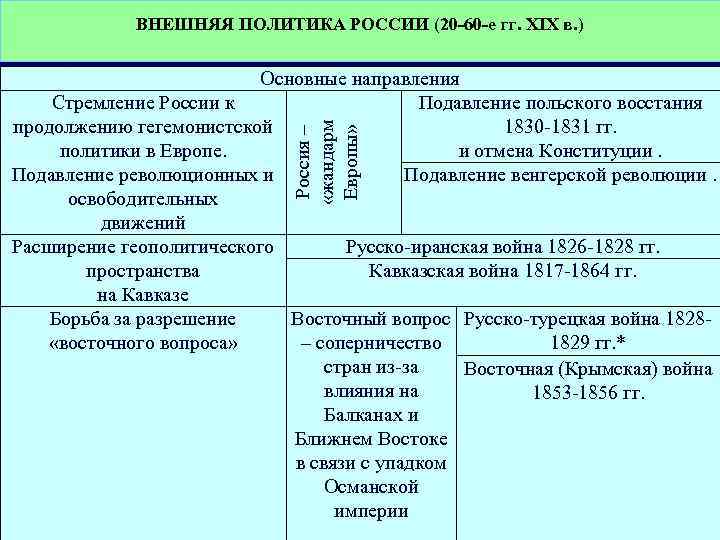 ВНЕШНЯЯ ПОЛИТИКА РОССИИ (20-60-е гг. XIX в.)

| Основные направления | | |
|---|---|---|
| Стремление России к продолжению гегемонистской политики в Европе. Подавление революционных и освободительных движений | Россия – «жандарм Европы» | Подавление польского восстания 1830-1831 гг. и отмена Конституции . |
| | | Подавление венгерской революции . |
| Расширение геополитического пространства на Кавказе | Русско-иранская война 1826-1828 гг. | |
| | Кавказская война 1817-1864 гг. | |
| Борьба за разрешение «восточного вопроса» | Восточный вопрос – соперничество стран из-за влияния на Балканах и Ближнем Востоке в связи с упадком Османской империи | Русско-турецкая война 1828-1829 гг.* |
| | | Восточная (Крымская) война 1853-1856 гг. |